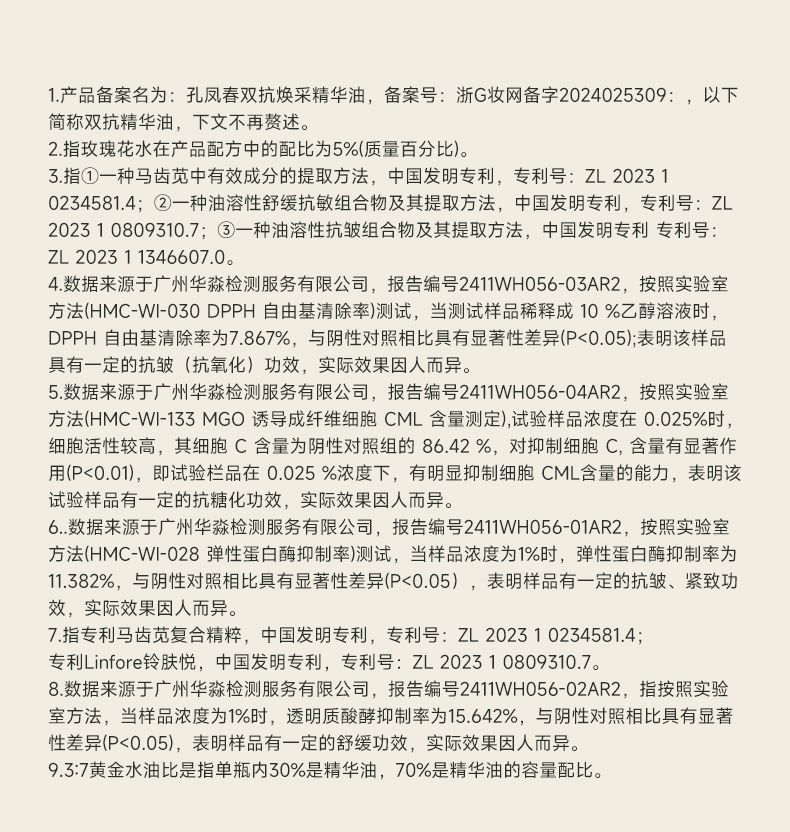 1.产品备案名为：孔凤春双抗焕采精华油，备案号：浙G妆网备字2024025309：，以下简称双抗精华油，下文不再赘述。
2.指玫瑰花水在产品配方中的配比为5%(质量百分比)。
3.指①一种马齿苋中有效成分的提取方法，中国发明专利，专利号：ZL 2023 1 0234581.4；②一种油溶性舒缓抗敏组合物及其提取方法，中国发明专利，专利号：ZL 2023 1 0809310.7；③一种油溶性抗皱组合物及其提取方法，中国发明专利 专利号：ZL 2023 1 1346607.0。
4.数据来源于广州华淼检测服务有限公司，报告编号2411WH056-03AR2，按照实验室方法(HMC-WI-030 DPPH 自由基清除率)测试，当测试样品稀释成 10 %乙醇溶液时，DPPH 自由基清除率为7.867%，与阴性对照相比具有显著性差异(P<0.05);表明该样品具有一定的抗皱（抗氧化）功效，实际效果因人而异。
5.数据来源于广州华淼检测服务有限公司，报告编号2411WH056-04AR2，按照实验室方法(HMC-WI-133 MGO 诱导成纤维细胞 CML 含量测定),试验样品浓度在 0.025%时，细胞活性较高，其细胞 C 含量为阴性对照组的 86.42 %，对抑制细胞 C, 含量有显著作用(P<0.01)，即试验栏品在 0.025 %浓度下，有明显抑制细胞 CML含量的能力，表明该试验样品有一定的抗糖化功效，实际效果因人而异。
6..数据来源于广州华淼检测服务有限公司，报告编号2411WH056-01AR2，按照实验室方法(HMC-WI-028 弹性蛋白酶抑制率)测试，当样品浓度为1%时，弹性蛋白酶抑制率为11.382%，与阴性对照相比具有显著性差异(P<0.05），表明样品有一定的抗皱、紧致功效，实际效果因人而异。
7.指专利马齿苋复合精粹，中国发明专利，专利号：ZL 2023 1 0234581.4；专利Linfore铃肤悦，中国发明专利，专利号：ZL 2023 1 0809310.7。
8.数据来源于广州华淼检测服务有限公司，报告编号2411WH056-02AR2，指按照实验室方法，当样品浓度为1%时，透明质酸酵抑制率为15.642%，与阴性对照相比具有显著性差异(P<0.05)，表明样品有一定的舒缓功效，实际效果因人而异。
9.3:7黄金水油比是指单瓶内30%是精华油，70%是精华油的容量配比。